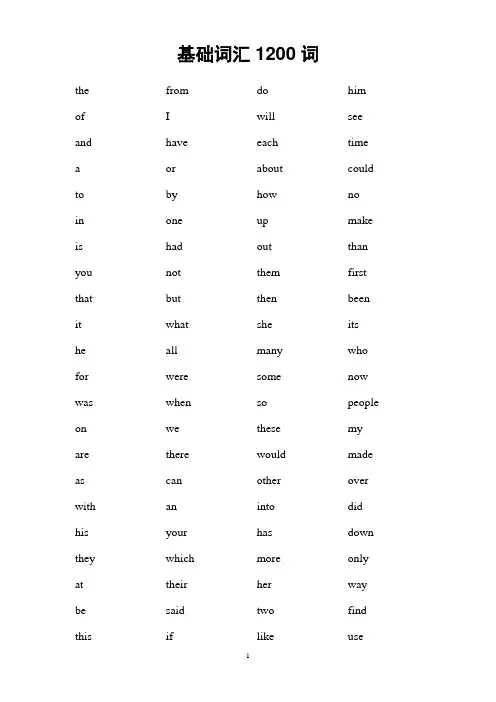 基础词汇 1200 词

the
of
and
a
to
in
is
you
that
it
he
for
was
on
are
as
with
his
they
at
be
this

from
I
have
or
by
one
had
not
but
what
all
were
when
we
there
can
an
your
which
their
said
if

do
will
each
about
how
up
out
them
then
she
many
some
so
these
would
other
into
has
more
her
two
like

him
see
time
could
no
make
than
first
been
its
who
now
people
my
made
over
did
down
only
way
find
use

1